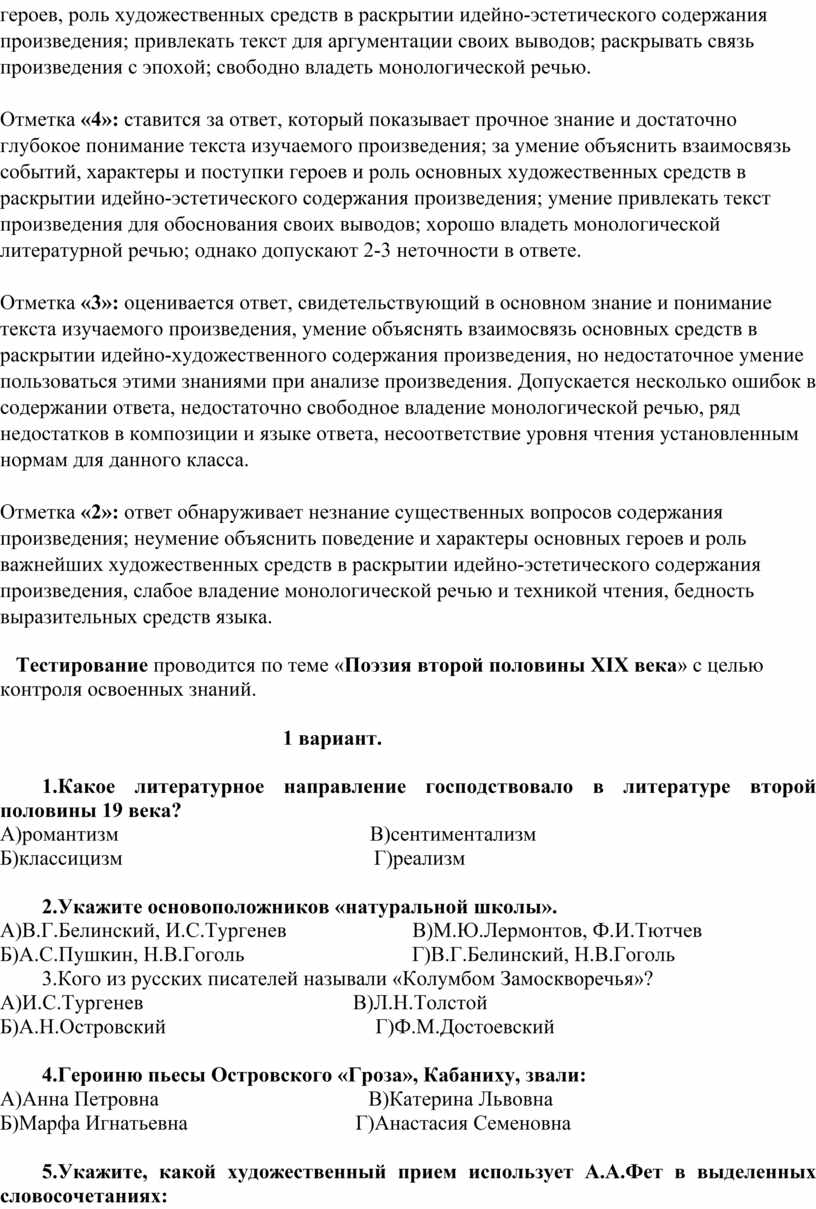 героев, роль художественных средств в раскрытии идейно-эстетического содержания произведения; привлекать текст для аргументации своих выводов; раскрывать связь произведения с эпохой; свободно владеть монологической речью.

Отметка «4»: ставится за ответ, который показывает прочное знание и достаточно глубокое понимание текста изучаемого произведения; за умение объяснить взаимосвязь событий, характеры и поступки героев и роль основных художественных средств в раскрытии идейно-эстетического содержания произведения; умение привлекать текст произведения для обоснования своих выводов; хорошо владеть монологической литературной речью; однако допускают 2-3 неточности в ответе.

Отметка «3»: оценивается ответ, свидетельствующий в основном знание и понимание текста изучаемого произведения, умение объяснять взаимосвязь основных средств в раскрытии идейно-художественного содержания произведения, но недостаточное умение пользоваться этими знаниями при анализе произведения. Допускается несколько ошибок в содержании ответа, недостаточно свободное владение монологической речью, ряд недостатков в композиции и языке ответа, несоответствие уровня чтения установленным нормам для данного класса.

Отметка «2»: ответ обнаруживает незнание существенных вопросов содержания произведения; неумение объяснить поведение и характеры основных героев и роль важнейших художественных средств в раскрытии идейно-эстетического содержания произведения, слабое владение монологической речью и техникой чтения, бедность выразительных средств языка.

Тестирование проводится по теме «Поэзия второй половины XIX века» с целью контроля освоенных знаний.

1 вариант.

1.Какое литературное направление господствовало в литературе второй половины 19 века?
А)романтизм В)сентиментализм
Б)классицизм Г)реализм

2.Укажите основоположников «натуральной школы».
А)В.Г.Белинский, И.С.Тургенев В)М.Ю.Лермонтов, Ф.И.Тютчев
Б)А.С.Пушкин, Н.В.Гоголь Г)В.Г.Белинский, Н.В.Гоголь
3.Кого из русских писателей называли «Колумбом Замоскворечья»?
А)И.С.Тургенев В)Л.Н.Толстой
Б)А.Н.Островский Г)Ф.М.Достоевский

4.Героиню пьесы Островского «Гроза», Кабаниху, звали:
А)Анна Петровна В)Катерина Львовна
Б)Марфа Игнатьевна Г)Анастасия Семеновна

5.Укажите, какой художественный прием использует А.А.Фет в выделенных словосочетаниях: